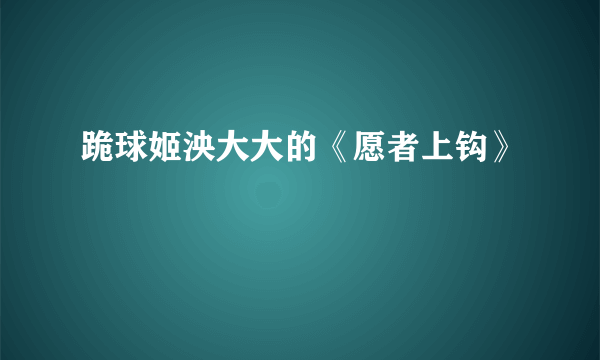 跪球姬泱大大的《愿者上钩》